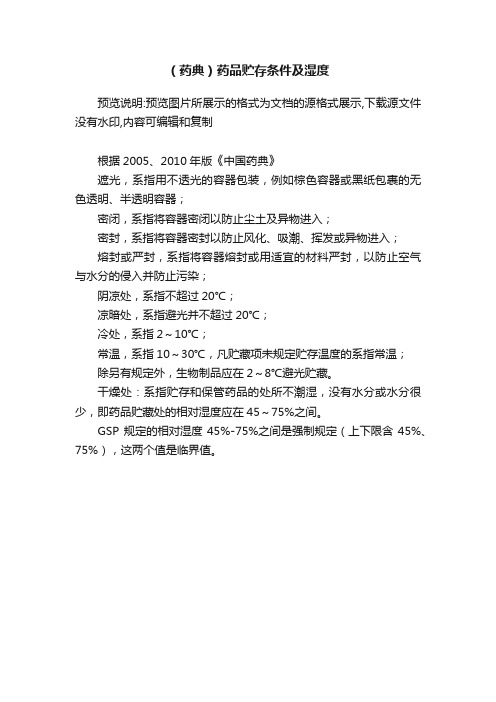 （药典）药品贮存条件及湿度

预览说明:预览图片所展示的格式为文档的源格式展示,下载源文件没有水印,内容可编辑和复制

根据 2005、2010 年版《中国药典》

遮光，系指用不透光的容器包装，例如棕色容器或黑纸包裹的无色透明、半透明容器；

密闭，系指将容器密闭以防止尘土及异物进入；

密封，系指将容器密封以防止风化、吸潮、挥发或异物进入；

熔封或严封，系指将容器熔封或用适宜的材料严封，以防止空气与水分的侵入并防止污染；

阴凉处，系指不超过 20℃；

凉暗处，系指避光并不超过 20℃；

冷处，系指 2～10℃；

常温，系指 10～30℃，凡贮藏项未规定贮存温度的系指常温；

除另有规定外，生物制品应在 2～8℃避光贮藏。

干燥处：系指贮存和保管药品的处所不潮湿，没有水分或水分很少，即药品贮藏处的相对湿度应在 45～75%之间。

GSP 规定的相对湿度 45%-75%之间是强制规定（上下限含 45%、75%），这两个值是临界值。